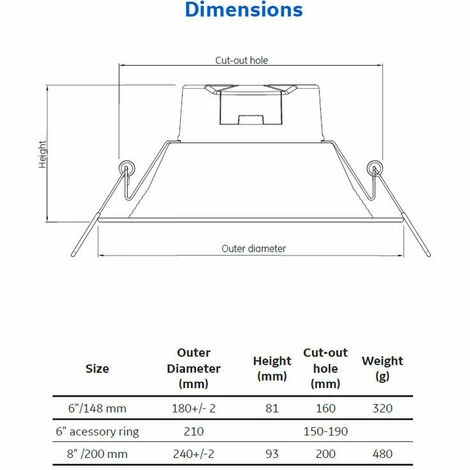 Dimensions

Cut-out hole

Height

Outer diameter

| Size | Outer Diameter (mm) | Height (mm) | Cut-out hole (mm) | Weight (g) |
|---|---|---|---|---|
| 6"/148 mm | 180+/- 2 | 81 | 160 | 320 |
| 6" acessory ring | 210 | | 150-190 | |
| 8" /200 mm | 240+/-2 | 93 | 200 | 480 |